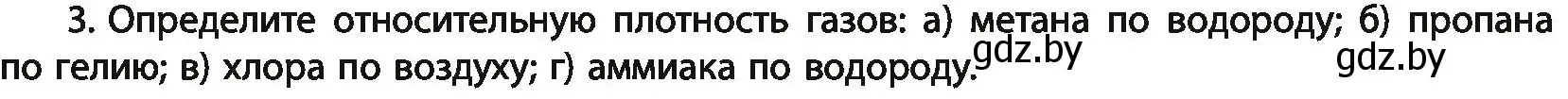 3. Определите относительную плотность газов: а) метана по водороду; б) пропана по гелию; в) хлора по воздуху; г) аммиака по водороду.

gdz.by

gdz.by